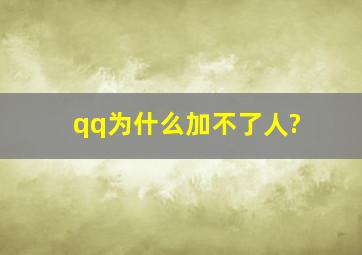 qq为什么加不了人?